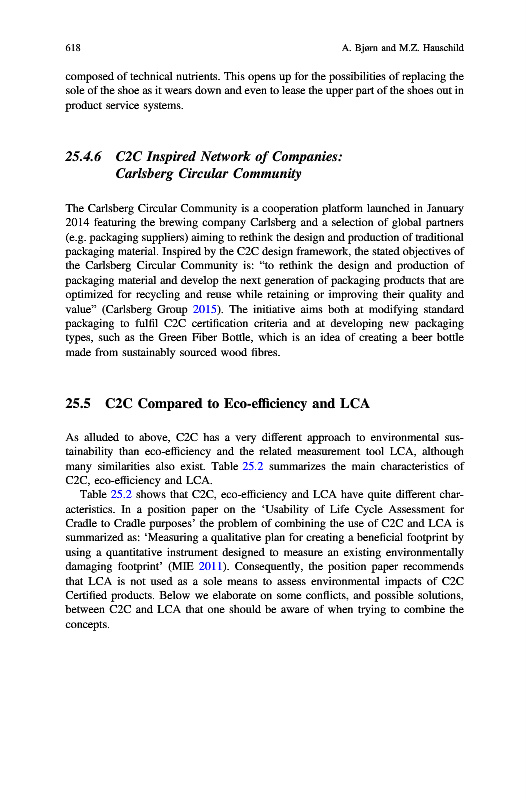 618 A. Bjørn and M.Z. Hauschild

composed of technical nutrients. This opens up for the possibilities of replacing the sole of the shoe as it wears down and even to lease the upper part of the shoes out in product service systems.

25.4.6 C2C Inspired Network of Companies: Carlsberg Circular Community

The Carlsberg Circular Community is a cooperation platform launched in January 2014 featuring the brewing company Carlsberg and a selection of global partners (e.g. packaging suppliers) aiming to rethink the design and production of traditional packaging material. Inspired by the C2C design framework, the stated objectives of the Carlsberg Circular Community is: "to rethink the design and production of packaging material and develop the next generation of packaging products that are optimized for recycling and reuse while retaining or improving their quality and value" (Carlsberg Group 2015). The initiative aims both at modifying standard packaging to fulfil C2C certification criteria and at developing new packaging types, such as the Green Fiber Bottle, which is an idea of creating a beer bottle made from sustainably sourced wood fibres.

25.5 C2C Compared to Eco-efficiency and LCA

As alluded to above, C2C has a very different approach to environmental sustainability than eco-efficiency and the related measurement tool LCA, although many similarities also exist. Table 25.2 summarizes the main characteristics of C2C, eco-efficiency and LCA.

Table 25.2 shows that C2C, eco-efficiency and LCA have quite different characteristics. In a position paper on the 'Usability of Life Cycle Assessment for Cradle to Cradle purposes' the problem of combining the use of C2C and LCA is summarized as: 'Measuring a qualitative plan for creating a beneficial footprint by using a quantitative instrument designed to measure an existing environmentally damaging footprint' (MIE 2011). Consequently, the position paper recommends that LCA is not used as a sole means to assess environmental impacts of C2C Certified products. Below we elaborate on some conflicts, and possible solutions, between C2C and LCA that one should be aware of when trying to combine the concepts.